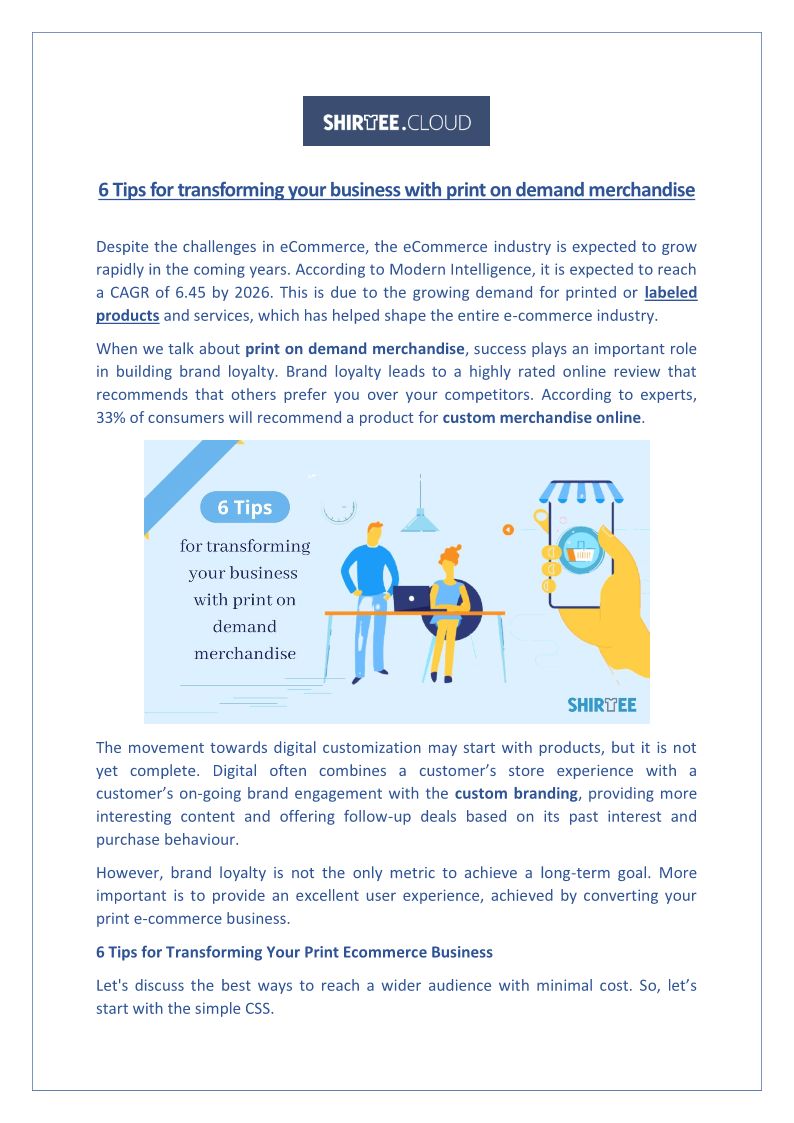 SHIRTEE.CLOUD

6 Tips for transforming your business with print on demand merchandise

Despite the challenges in eCommerce, the eCommerce industry is expected to grow rapidly in the coming years. According to Modern Intelligence, it is expected to reach a CAGR of 6.45 by 2026. This is due to the growing demand for printed or labeled products and services, which has helped shape the entire e-commerce industry.

When we talk about print on demand merchandise, success plays an important role in building brand loyalty. Brand loyalty leads to a highly rated online review that recommends that others prefer you over your competitors. According to experts, 33% of consumers will recommend a product for custom merchandise online.

6 Tips
for transforming your business with print on demand merchandise

SHIRTEE

The movement towards digital customization may start with products, but it is not yet complete. Digital often combines a customer's store experience with a customer's on-going brand engagement with the custom branding, providing more interesting content and offering follow-up deals based on its past interest and purchase behaviour.

However, brand loyalty is not the only metric to achieve a long-term goal. More important is to provide an excellent user experience, achieved by converting your print e-commerce business.

6 Tips for Transforming Your Print Ecommerce Business

Let's discuss the best ways to reach a wider audience with minimal cost. So, let's start with the simple CSS.